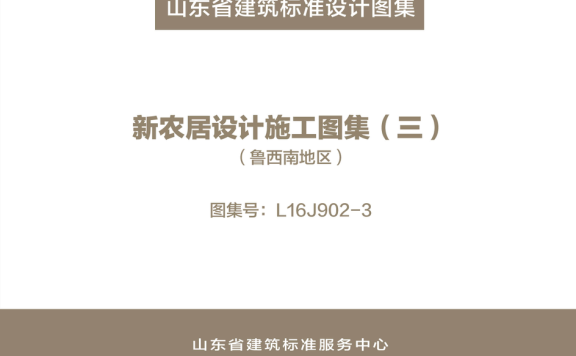 山东省建筑标准设计图集

新农居设计施工图集（三）

（鲁西南地区）

图集号：L16J902-3

山东省建筑标准服务中心